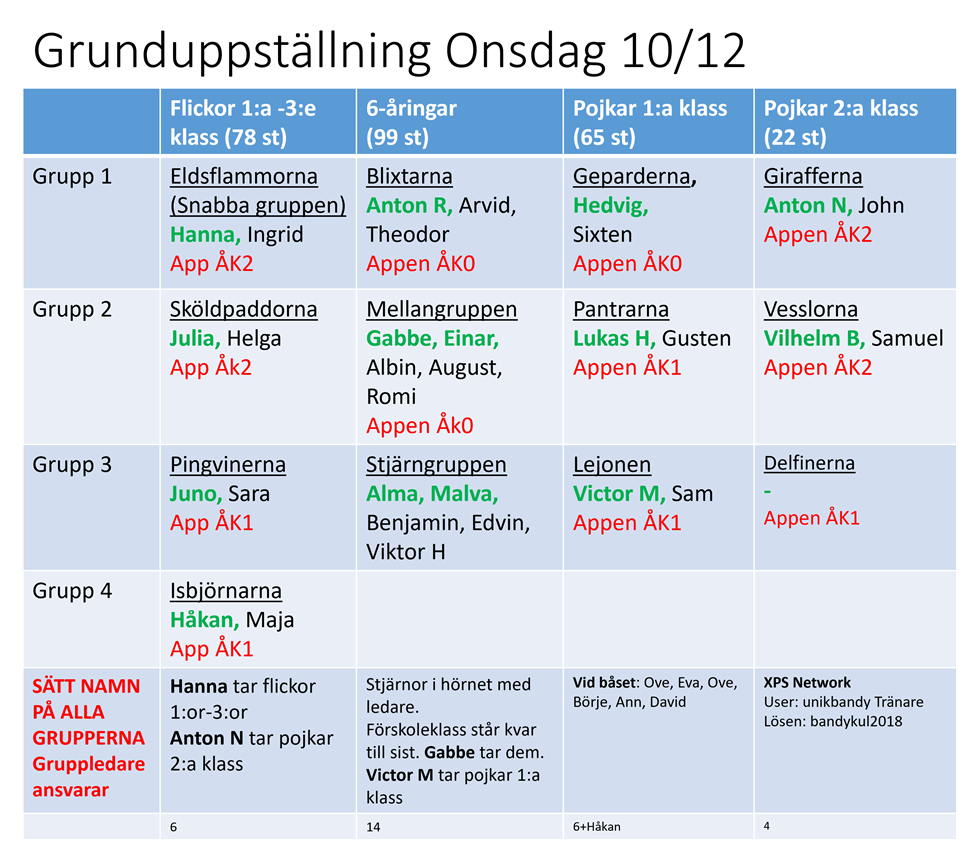 Grunduppställning Onsdag 10/12

| | Flickor 1:a -3:e klass (78 st) | 6-åringar (99 st) | Pojkar 1:a klass (65 st) | Pojkar 2:a klass (22 st) |
|---|---|---|---|---|
| Grupp 1 | Eldsflammorna (Snabba gruppen) Hanna, Ingrid App ÅK2 | Blixtarna Anton R, Arvid, Theodor Appen ÅK0 | Geparderna, Hedvig, Sixten Appen ÅK0 | Girafferna Anton N, John Appen ÅK2 |
| Grupp 2 | Sköldpaddorna Julia, Helga App Åk2 | Mellangruppen Gabbe, Einar, Albin, August, Romi Appen Åk0 | Pantrarna Lukas H, Gusten Appen ÅK1 | Vesslorna Vilhelm B, Samuel Appen ÅK2 |
| Grupp 3 | Pingvinerna Juno, Sara App ÅK1 | Stjärngruppen Alma, Malva, Benjamin, Edvin, Viktor H | Lejonen Victor M, Sam Appen ÅK1 | Delfinerna - Appen ÅK1 |
| Grupp 4 | Isbjörnarna Håkan, Maja App ÅK1 | | | |
| SÄTT NAMN PÅ ALLA GRUPPERNA Gruppledare ansvarar | Hanna tar flickor 1:or-3:or Anton N tar pojkar 2:a klass | Stjärnor i hörnet med ledare. Förskoleklass står kvar till sist. Gabbe tar dem. Victor M tar pojkar 1:a klass | Vid båset: Ove, Eva, Ove, Börje, Ann, David | XPS Network User: unikbandy Tränare Lösen: bandykul2018 |
| | 6 | 14 | 6+Håkan | 4 |